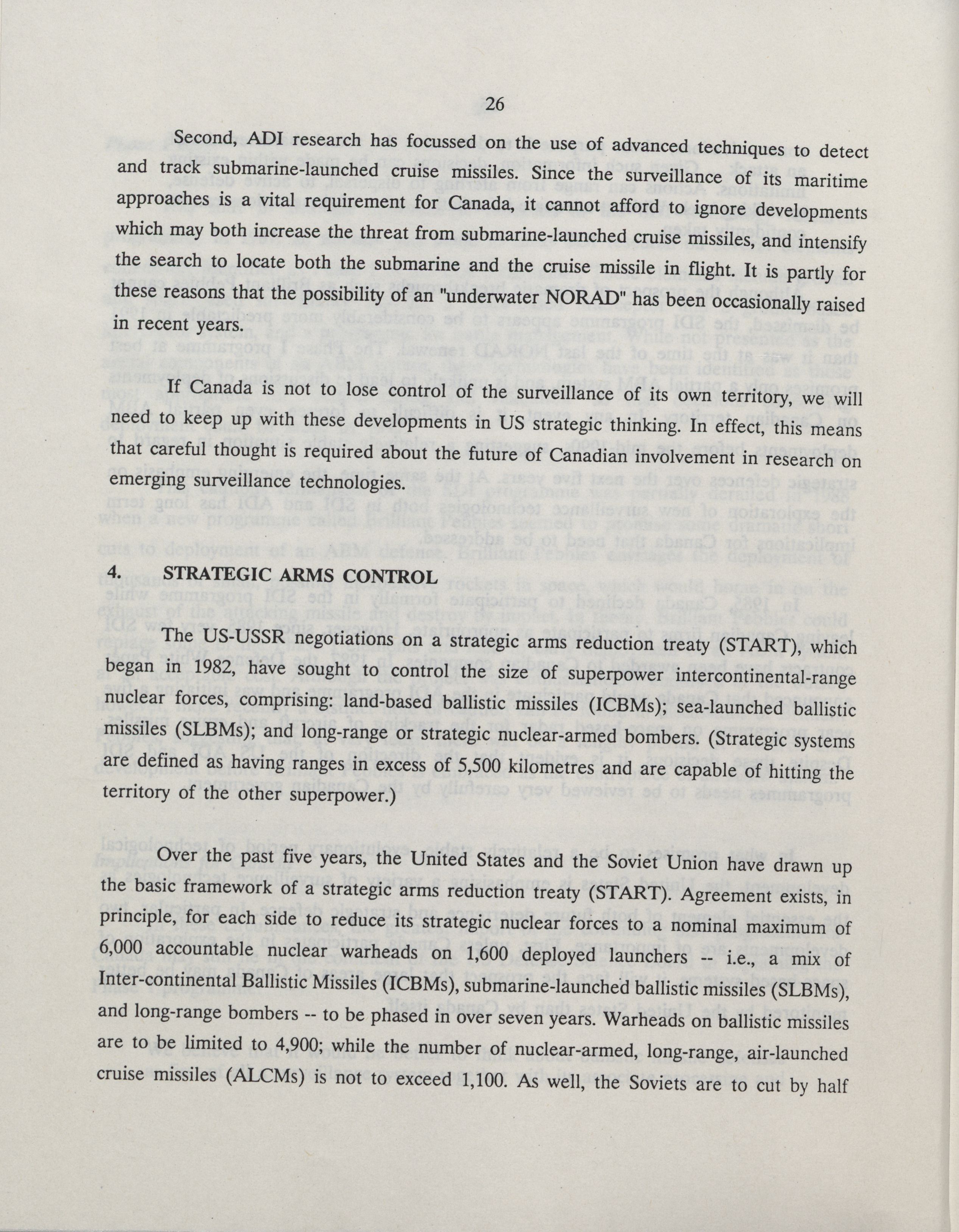 26

Second, ADI research has focussed on the use of advanced techniques to detect and track submarine-launched cruise missiles. Since the surveillance of its maritime approaches is a vital requirement for Canada, it cannot afford to ignore developments which may both increase the threat from submarine-launched cruise missiles, and intensify the search to locate both the submarine and the cruise missile in flight. It is partly for these reasons that the possibility of an "underwater NORAD" has been occasionally raised in recent years.

If Canada is not to lose control of the surveillance of its own territory, we will need to keep up with these developments in US strategic thinking. In effect, this means that careful thought is required about the future of Canadian involvement in research on emerging surveillance technologies.

4. STRATEGIC ARMS CONTROL

The US-USSR negotiations on a strategic arms reduction treaty (START), which began in 1982, have sought to control the size of superpower intercontinental-range nuclear forces, comprising: land-based ballistic missiles (ICBMs); sea-launched ballistic missiles (SLBMs); and long-range or strategic nuclear-armed bombers. (Strategic systems are defined as having ranges in excess of 5,500 kilometres and are capable of hitting the territory of the other superpower.)

Over the past five years, the United States and the Soviet Union have drawn up the basic framework of a strategic arms reduction treaty (START). Agreement exists, in principle, for each side to reduce its strategic nuclear forces to a nominal maximum of 6,000 accountable nuclear warheads on 1,600 deployed launchers -- i.e., a mix of Inter-continental Ballistic Missiles (ICBMs), submarine-launched ballistic missiles (SLBMs), and long-range bombers -- to be phased in over seven years. Warheads on ballistic missiles are to be limited to 4,900; while the number of nuclear-armed, long-range, air-launched cruise missiles (ALCMs) is not to exceed 1,100. As well, the Soviets are to cut by half